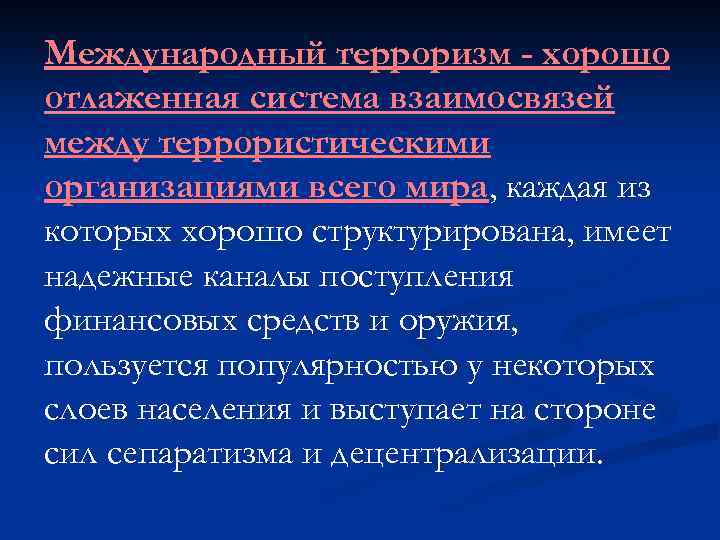 Международный терроризм - хорошо отлаженная система взаимосвязей между террористическими организациями всего мира, каждая из которых хорошо структурирована, имеет надежные каналы поступления финансовых средств и оружия, пользуется популярностью у некоторых слоев населения и выступает на стороне сил сепаратизма и децентрализации.